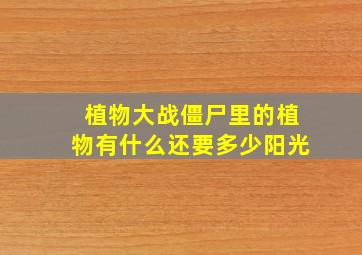 植物大战僵尸里的植物有什么还要多少阳光